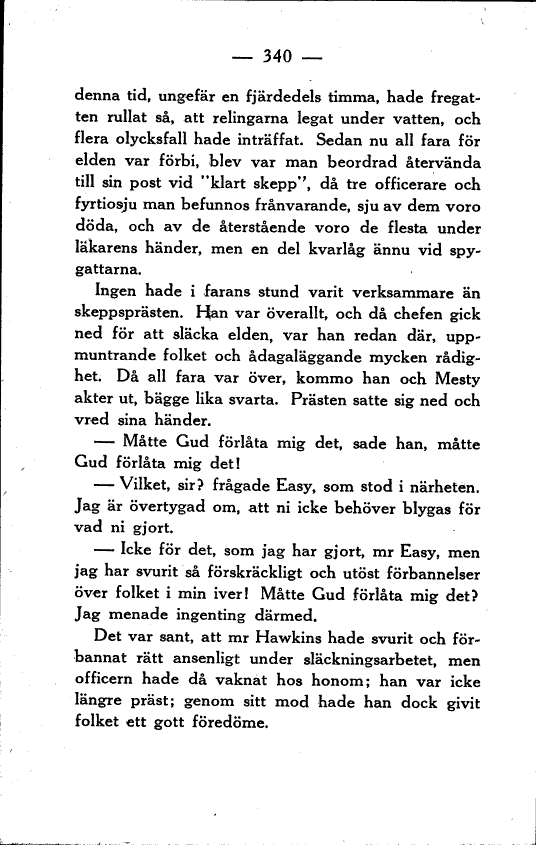 — 340 —

denna tid, ungefär en fjärdedels timma, hade fregatten rullat så, att relingarna legat under vatten, och flera olycksfall hade inträffat. Sedan nu all fara för elden var förbi, blev var man beordrad återvända till sin post vid "klart skepp", då tre officerare och fyrtiosju man befunnos frånvarande, sju av dem voro döda, och av de återstående voro de flesta under läkarens händer, men en del kvarlåg ännu vid spygattarna.

Ingen hade i farans stund varit verksammare än skeppsprästen. Han var överallt, och då chefen gick ned för att släcka elden, var han redan där, uppmuntrande folket och ådagaläggande mycken rådighet. Då all fara var över, kommo han och Mesty akter ut, bägge lika svarta. Prästen satte sig ned och vred sina händer.

— Måtte Gud förlåta mig det, sade han, måtte Gud förlåta mig det!

— Vilket, sir? frågade Easy, som stod i närheten. Jag är övertygad om, att ni icke behöver blygas för vad ni gjort.

— Icke för det, som jag har gjort, mr Easy, men jag har svurit så förskräckligt och utöst förbannelser över folket i min iver! Måtte Gud förlåta mig det? Jag menade ingenting därmed.

Det var sant, att mr Hawkins hade svurit och förbannat rätt ansenligt under släckningsarbetet, men officern hade då vaknat hos honom; han var icke längre präst; genom sitt mod hade han dock givit folket ett gott föredöme.